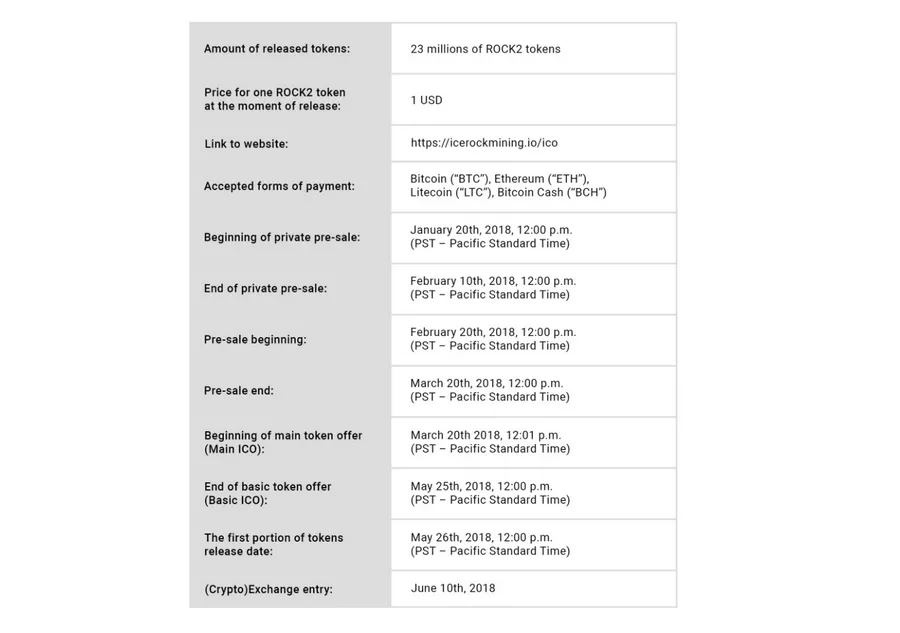 | | |
|---|---|
| Amount of released tokens: | 23 millions of ROCK2 tokens |
| Price for one ROCK2 token at the moment of release: | 1 USD |
| Link to website: | https://icerockmining.io/ico |
| Accepted forms of payment: | Bitcoin ("BTC"), Ethereum ("ETH"), Litecoin ("LTC"), Bitcoin Cash ("BCH") |
| Beginning of private pre-sale: | January 20th, 2018, 12:00 p.m. (PST – Pacific Standard Time) |
| End of private pre-sale: | February 10th, 2018, 12:00 p.m. (PST – Pacific Standard Time) |
| Pre-sale beginning: | February 20th, 2018, 12:00 p.m. (PST – Pacific Standard Time) |
| Pre-sale end: | March 20th, 2018, 12:00 p.m. (PST – Pacific Standard Time) |
| Beginning of main token offer (Main ICO): | March 20th 2018, 12:01 p.m. (PST – Pacific Standard Time) |
| End of basic token offer (Basic ICO): | May 25th, 2018, 12:00 p.m. (PST – Pacific Standard Time) |
| The first portion of tokens release date: | May 26th, 2018, 12:00 p.m. (PST – Pacific Standard Time) |
| (Crypto)Exchange entry: | June 10th, 2018 |